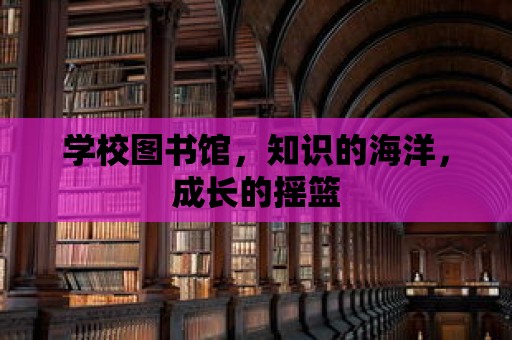 学校图书馆，知识的海洋，成长的摇篮